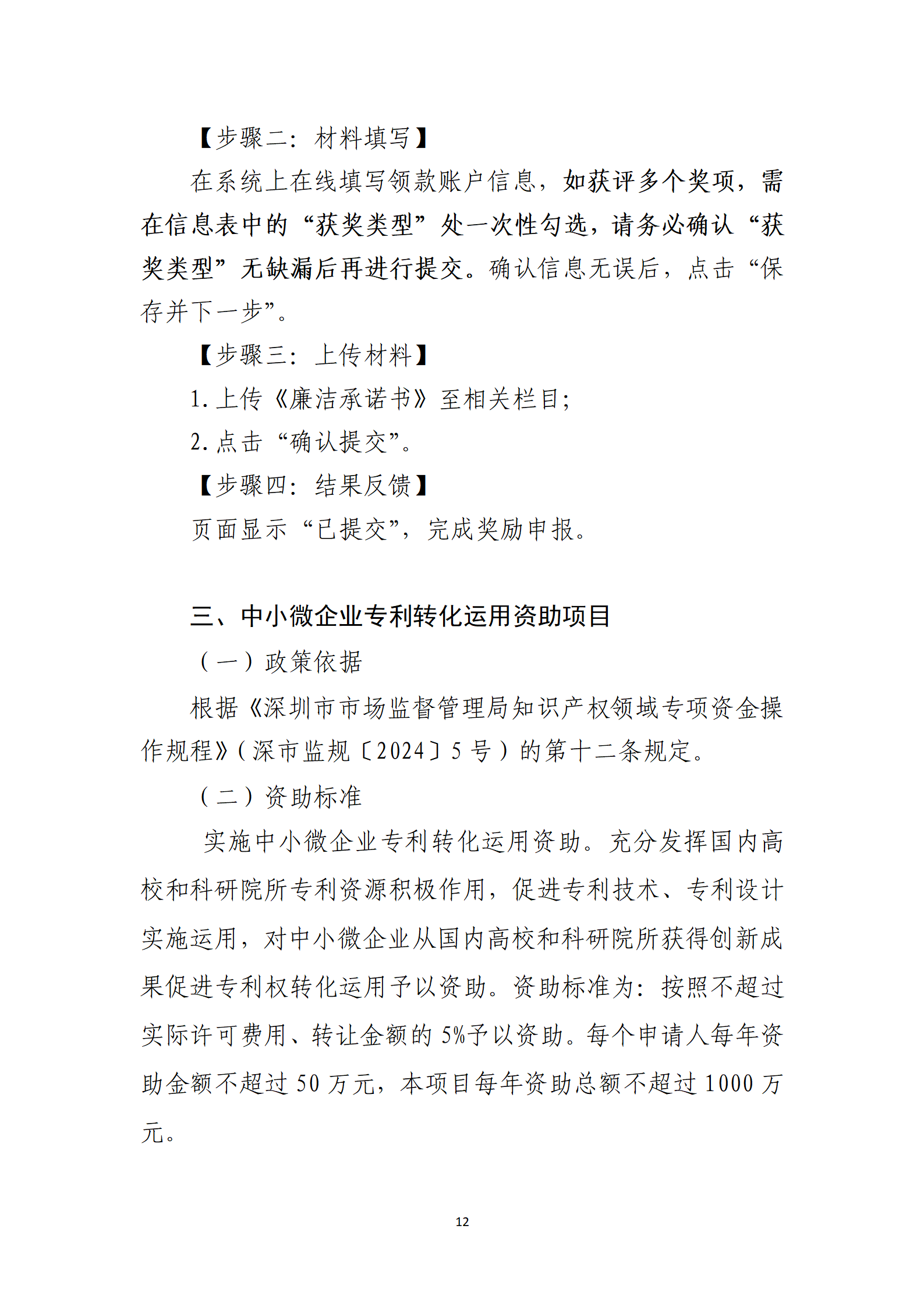 【步骤二：材料填写】

在系统上在线填写领款账户信息，如获评多个奖项，需在信息表中的“获奖类型”处一次性勾选，请务必确认“获奖类型”无缺漏后再进行提交。确认信息无误后，点击“保存并下一步”。

【步骤三：上传材料】

1. 上传《廉洁承诺书》至相关栏目；

2. 点击“确认提交”。

【步骤四：结果反馈】

页面显示“已提交”，完成奖励申报。

三、中小微企业专利转化运用资助项目

（一）政策依据

根据《深圳市市场监督管理局知识产权领域专项资金操作规程》（深市监规〔2024〕5 号）的第十二条规定。

（二）资助标准

实施中小微企业专利转化运用资助。充分发挥国内高校和科研院所专利资源积极作用，促进专利技术、专利设计实施运用，对中小微企业从国内高校和科研院所获得创新成果促进专利权转化运用予以资助。资助标准为：按照不超过实际许可费用、转让金额的 5%予以资助。每个申请人每年资助金额不超过 50 万元，本项目每年资助总额不超过 1000 万元。

12